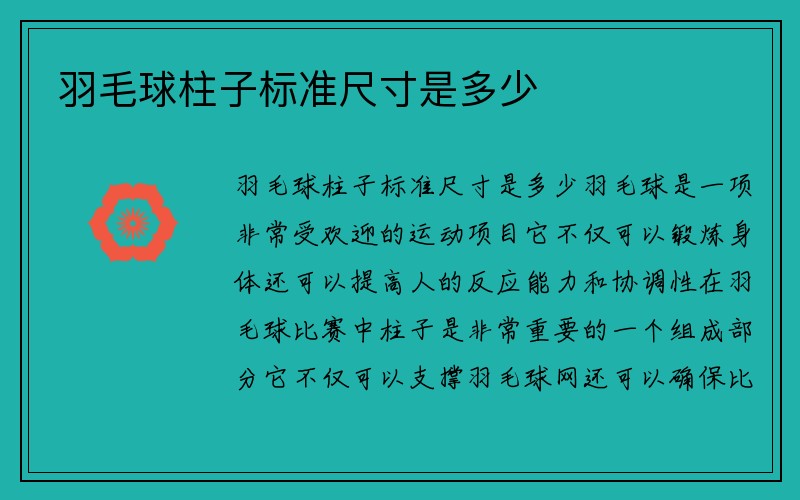 羽毛球柱子标准尺寸是多少

羽毛球柱子标准尺寸是多少羽毛球是一项非常受欢迎的运动项目它不仅可以锻炼身体还可以提高人的反应能力和协调性在羽毛球比赛中柱子是非常重要的一个组成部分它不仅可以支撑羽毛球网还可以确保比